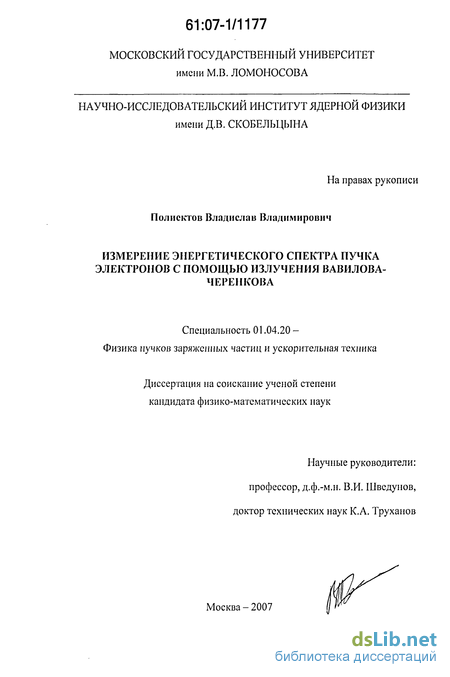 61:07-1/1177

МОСКОВСКИЙ ГОСУДАРСТВЕННЫЙ УНИВЕРСИТЕТ
имени М.В. ЛОМОНОСОВА

НАУЧНО-ИССЛЕДОВАТЕЛЬСКИЙ ИНСТИТУТ ЯДЕРНОЙ ФИЗИКИ
имени Д.В. СКОБЕЛЬЦЫНА

На правах рукописи

Полиектов Владислав Владимирович

ИЗМЕРЕНИЕ ЭНЕРГЕТИЧЕСКОГО СПЕКТРА ПУЧКА ЭЛЕКТРОНОВ С ПОМОЩЬЮ ИЗЛУЧЕНИЯ ВАВИЛОВА-ЧЕРЕНКОВА

Специальность 01.04.20 –
Физика пучков заряженных частиц и ускорительная техника

Диссертация на соискание ученой степени
кандидата физико-математических наук

Научные руководители:
профессор, д.ф.-м.н. В.И. Шведунов,
доктор технических наук К.А. Труханов

Москва – 2007

dsLib.net
библиотека диссертаций